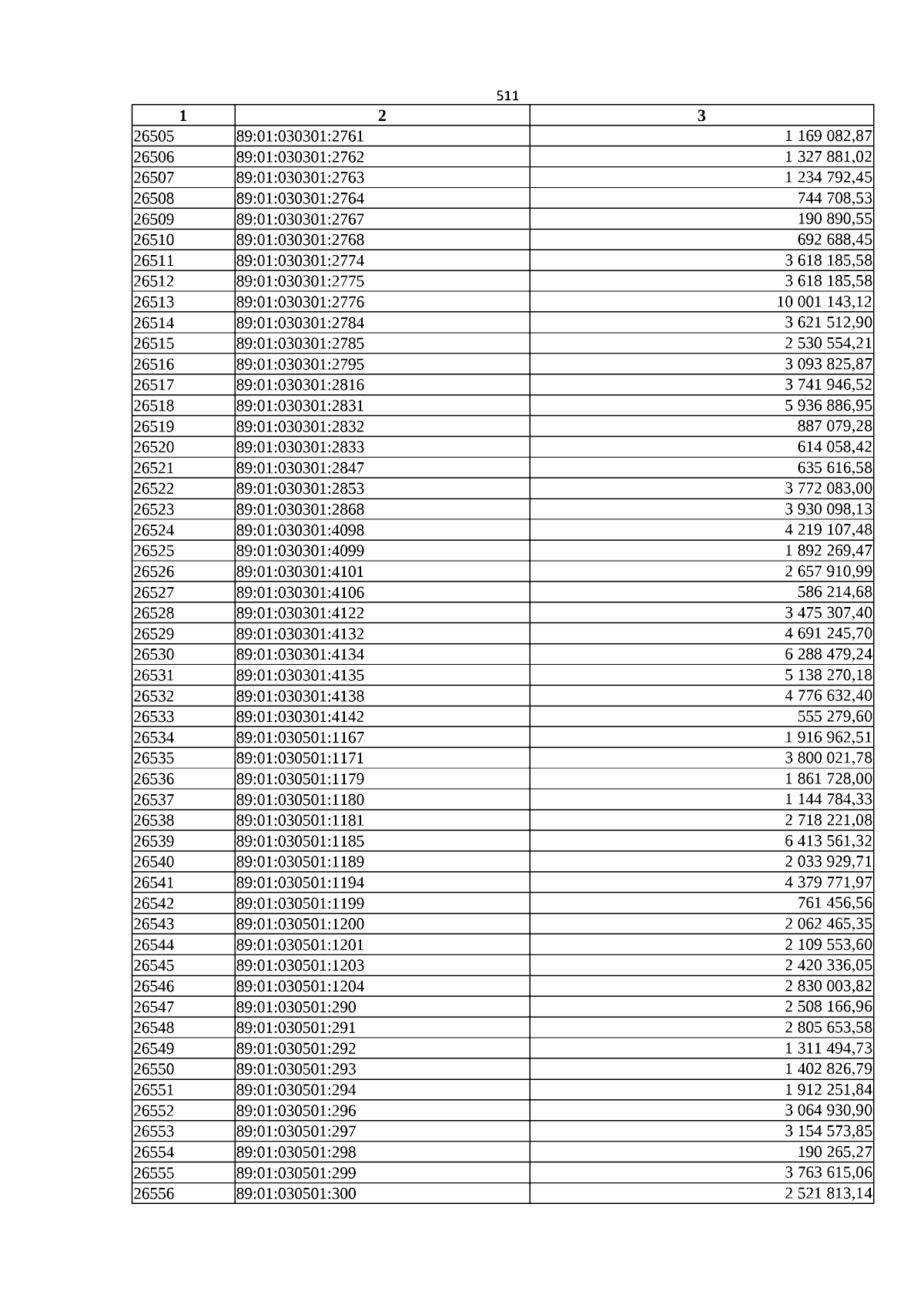 511

| 1 | 2 | 3 |
|---|---|---|
| 26505 | 89:01:030301:2761 | 1 169 082,87 |
| 26506 | 89:01:030301:2762 | 1 327 881,02 |
| 26507 | 89:01:030301:2763 | 1 234 792,45 |
| 26508 | 89:01:030301:2764 | 744 708,53 |
| 26509 | 89:01:030301:2767 | 190 890,55 |
| 26510 | 89:01:030301:2768 | 692 688,45 |
| 26511 | 89:01:030301:2774 | 3 618 185,58 |
| 26512 | 89:01:030301:2775 | 3 618 185,58 |
| 26513 | 89:01:030301:2776 | 10 001 143,12 |
| 26514 | 89:01:030301:2784 | 3 621 512,90 |
| 26515 | 89:01:030301:2785 | 2 530 554,21 |
| 26516 | 89:01:030301:2795 | 3 093 825,87 |
| 26517 | 89:01:030301:2816 | 3 741 946,52 |
| 26518 | 89:01:030301:2831 | 5 936 886,95 |
| 26519 | 89:01:030301:2832 | 887 079,28 |
| 26520 | 89:01:030301:2833 | 614 058,42 |
| 26521 | 89:01:030301:2847 | 635 616,58 |
| 26522 | 89:01:030301:2853 | 3 772 083,00 |
| 26523 | 89:01:030301:2868 | 3 930 098,13 |
| 26524 | 89:01:030301:4098 | 4 219 107,48 |
| 26525 | 89:01:030301:4099 | 1 892 269,47 |
| 26526 | 89:01:030301:4101 | 2 657 910,99 |
| 26527 | 89:01:030301:4106 | 586 214,68 |
| 26528 | 89:01:030301:4122 | 3 475 307,40 |
| 26529 | 89:01:030301:4132 | 4 691 245,70 |
| 26530 | 89:01:030301:4134 | 6 288 479,24 |
| 26531 | 89:01:030301:4135 | 5 138 270,18 |
| 26532 | 89:01:030301:4138 | 4 776 632,40 |
| 26533 | 89:01:030301:4142 | 555 279,60 |
| 26534 | 89:01:030501:1167 | 1 916 962,51 |
| 26535 | 89:01:030501:1171 | 3 800 021,78 |
| 26536 | 89:01:030501:1179 | 1 861 728,00 |
| 26537 | 89:01:030501:1180 | 1 144 784,33 |
| 26538 | 89:01:030501:1181 | 2 718 221,08 |
| 26539 | 89:01:030501:1185 | 6 413 561,32 |
| 26540 | 89:01:030501:1189 | 2 033 929,71 |
| 26541 | 89:01:030501:1194 | 4 379 771,97 |
| 26542 | 89:01:030501:1199 | 761 456,56 |
| 26543 | 89:01:030501:1200 | 2 062 465,35 |
| 26544 | 89:01:030501:1201 | 2 109 553,60 |
| 26545 | 89:01:030501:1203 | 2 420 336,05 |
| 26546 | 89:01:030501:1204 | 2 830 003,82 |
| 26547 | 89:01:030501:290 | 2 508 166,96 |
| 26548 | 89:01:030501:291 | 2 805 653,58 |
| 26549 | 89:01:030501:292 | 1 311 494,73 |
| 26550 | 89:01:030501:293 | 1 402 826,79 |
| 26551 | 89:01:030501:294 | 1 912 251,84 |
| 26552 | 89:01:030501:296 | 3 064 930,90 |
| 26553 | 89:01:030501:297 | 3 154 573,85 |
| 26554 | 89:01:030501:298 | 190 265,27 |
| 26555 | 89:01:030501:299 | 3 763 615,06 |
| 26556 | 89:01:030501:300 | 2 521 813,14 |